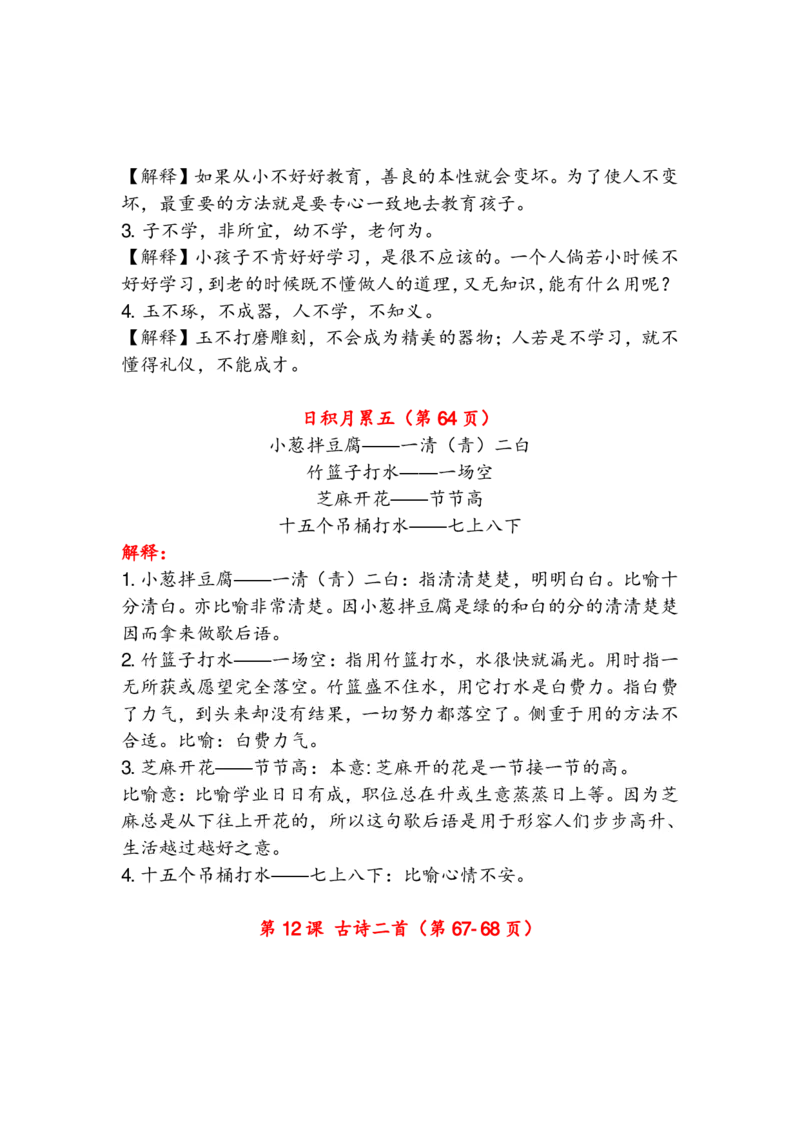 【解释】如果从小不好好教育，善良的本性就会变坏。为了使人不变坏，最重要的方法就是要专心一致地去教育孩子。
3. 子不学，非所宜，幼不学，老何为。
【解释】小孩子不肯好好学习，是很不应该的。一个人倘若小时候不好好学习，到老的时候既不懂做人的道理，又无知识，能有什么用呢？
4. 玉不琢，不成器，人不学，不知义。
【解释】玉不打磨雕刻，不会成为精美的器物；人若是不学习，就不懂得礼仪，不能成才。

日积月累五（第 64 页）
小葱拌豆腐——一清（青）二白
竹篮子打水——一场空
芝麻开花——节节高
十五个吊桶打水——七上八下

解释：
1. 小葱拌豆腐——一清（青）二白：指清清楚楚，明明白白。比喻十分清白。亦比喻非常清楚。因小葱拌豆腐是绿的和白的分的清清楚楚因而拿来做歇后语。
2. 竹篮子打水——一场空：指用竹篮打水，水很快就漏光。用时指一无所获或愿望完全落空。竹篮盛不住水，用它打水是白费力。指白费了力气，到头来却没有结果，一切努力都落空了。侧重于用的方法不合适。比喻：白费力气。
3. 芝麻开花——节节高：本意：芝麻开的花是一节接一节的高。
比喻意：比喻学业日日有成，职位总在升或生意蒸蒸日上等。因为芝麻总是从下往上开花的，所以这句歇后语是用于形容人们步步高升、生活越过越好之意。
4. 十五个吊桶打水——七上八下：比喻心情不安。

第 12 课 古诗二首（第 67-68 页）